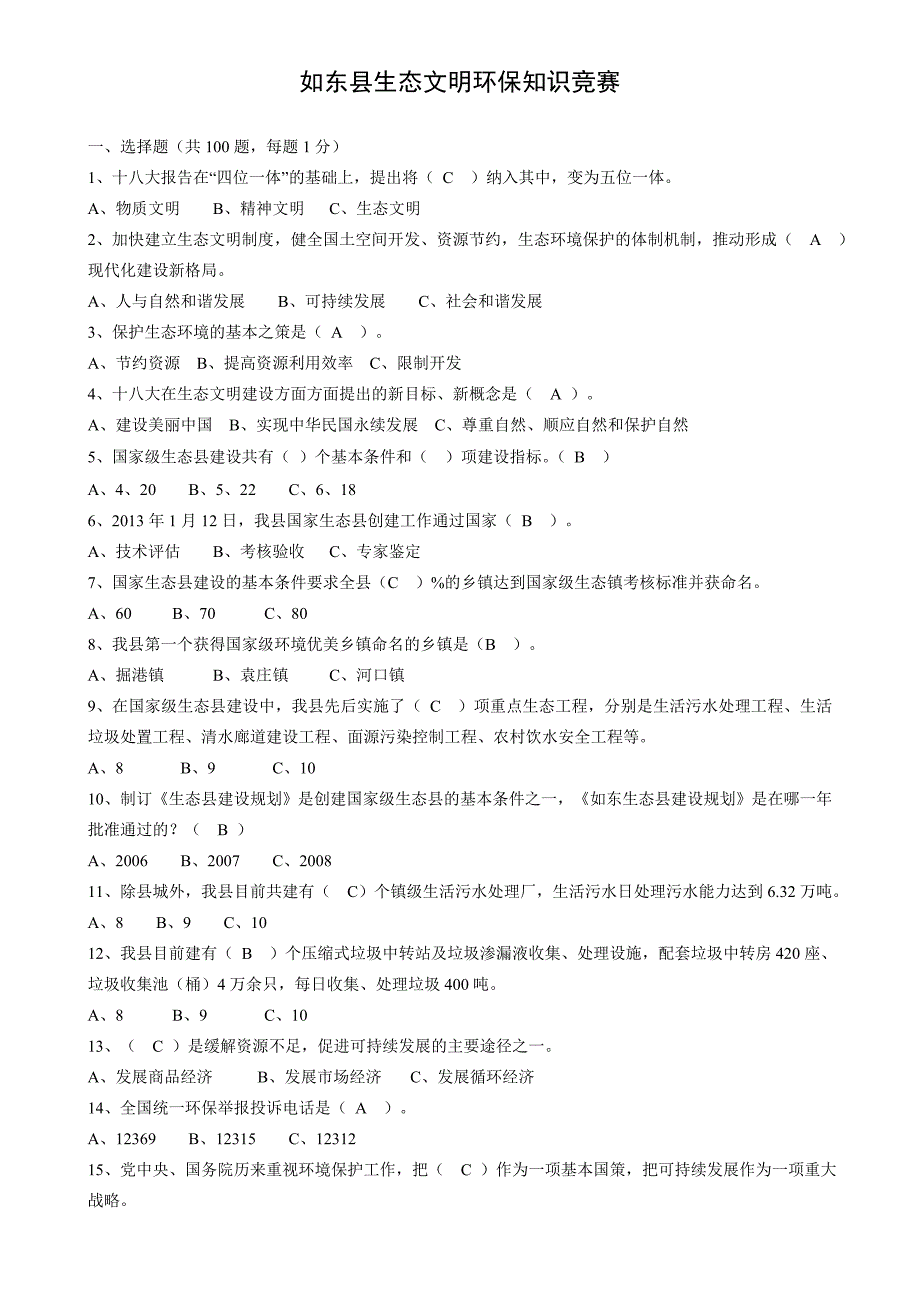 如东县生态文明环保知识竞赛

一、选择题（共 100 题，每题 1 分）

1、十八大报告在“四位一体”的基础上，提出将（ C ）纳入其中，变为五位一体。

A、物质文明　　B、精神文明　　C、生态文明

2、加快建立生态文明制度，健全国土空间开发、资源节约，生态环境保护的体制机制，推动形成（ A ）现代化建设新格局。

A、人与自然和谐发展　　B、可持续发展　　C、社会和谐发展

3、保护生态环境的基本之策是（ A ）。

A、节约资源　B、提高资源利用效率　C、限制开发

4、十八大在生态文明建设方面方面提出的新目标、新概念是（ A ）。

A、建设美丽中国　B、实现中华民国永续发展　C、尊重自然、顺应自然和保护自然

5、国家级生态县建设共有（ ）个基本条件和（ ）项建设指标。（ B ）

A、4、20　　B、5、22　　C、6、18

6、2013 年 1 月 12 日，我县国家生态县创建工作通过国家（ B ）。

A、技术评估　　B、考核验收　　C、专家鉴定

7、国家生态县建设的基本条件要求全县（C ）%的乡镇达到国家级生态镇考核标准并获命名。

A、60　　B、70　　C、80

8、我县第一个获得国家级环境优美乡镇命名的乡镇是（B ）。

A、掘港镇　　　B、袁庄镇　　C、河口镇

9、在国家级生态县建设中，我县先后实施了（ C ）项重点生态工程，分别是生活污水处理工程、生活垃圾处置工程、清水廊道建设工程、面源污染控制工程、农村饮水安全工程等。

A、8　　　B、9　　　C、10

10、制订《生态县建设规划》是创建国家级生态县的基本条件之一，《如东生态县建设规划》是在哪一年批准通过的？（ B ）

A、2006　　B、2007　　C、2008

11、除县城外，我县目前共建有（ C）个镇级生活污水处理厂，生活污水日处理污水能力达到 6.32 万吨。

A、8　　B、9　　C、10

12、我县目前建有（ B ）个压缩式垃圾中转站及垃圾渗漏液收集、处理设施，配套垃圾中转房 420 座、垃圾收集池（桶）4 万余只，每日收集、处理垃圾 400 吨。

A、8　　　B、9　　　C、10

13、（ C ）是缓解资源不足，促进可持续发展的主要途径之一。

A、发展商品经济　　　B、发展市场经济　　C、发展循环经济

14、全国统一环保举报投诉电话是（ A ）。

A、12369　　B、12315　　C、12312

15、党中央、国务院历来重视环境保护工作，把（ C ）作为一项基本国策，把可持续发展作为一项重大战略。